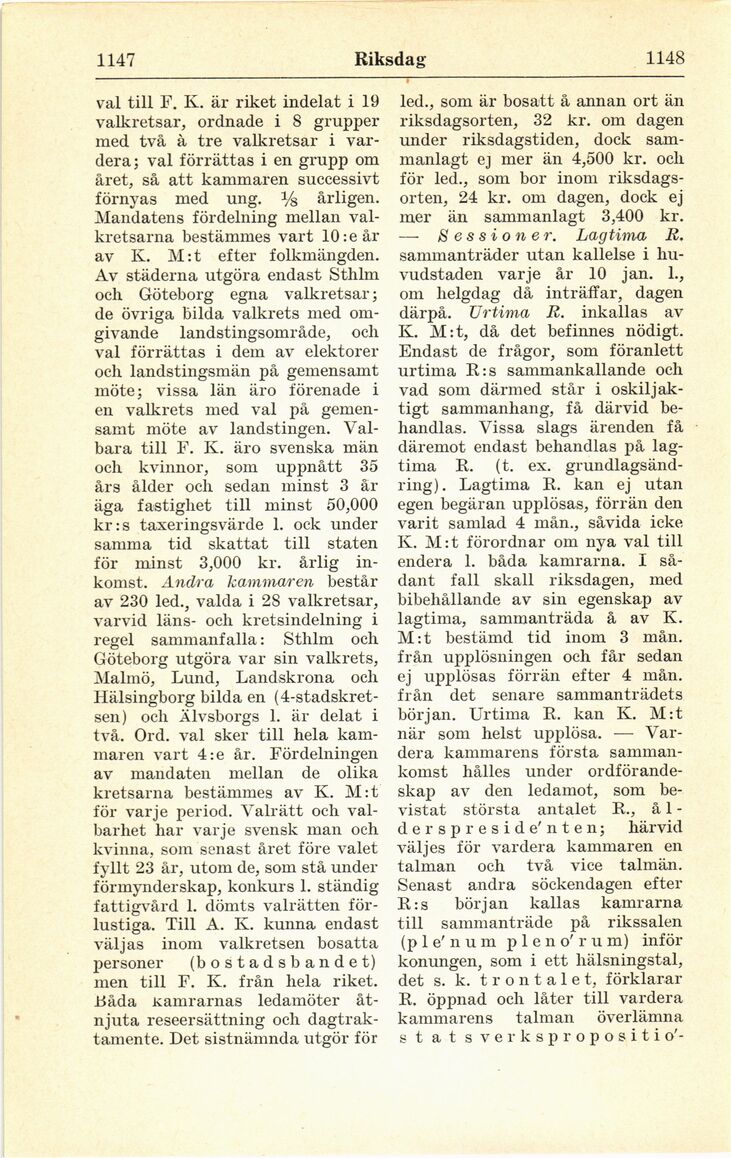 1147 Riksdag 1148

val till F. K. är riket indelat i 19 valkretsar, ordnade i 8 grupper med två à tre valkretsar i vardera; val förrättas i en grupp om året, så att kammaren successivt förnyas med ung. $\frac{1}{8}$ årligen. Mandatens fördelning mellan valkretsarna bestämmes vart 10:e år av K. M:t efter folkmängden. Av städerna utgöra endast Sthlm och Göteborg egna valkretsar; de övriga bilda valkrets med omgivande landstingsområde, och val förrättas i dem av elektorer och landstingsmän på gemensamt möte; vissa län äro förenade i en valkrets med val på gemensamt möte av landstingen. Valbara till F. K. äro svenska män och kvinnor, som uppnått 35 års ålder och sedan minst 3 år äga fastighet till minst 50,000 kr:s taxeringsvärde l. ock under samma tid skattat till staten för minst 3,000 kr. årlig inkomst. Andra kammaren består av 230 led., valda i 28 valkretsar, varvid läns- och kretsindelning i regel sammanfalla: Sthlm och Göteborg utgöra var sin valkrets, Malmö, Lund, Landskrona och Hälsingborg bilda en (4-stadskretsen) och Älvsborgs l. är delat i två. Ord. val sker till hela kammaren vart 4:e år. Fördelningen av mandaten mellan de olika kretsarna bestämmes av K. M:t för varje period. Valrätt och valbarhet har varje svensk man och kvinna, som senast året före valet fyllt 23 år, utom de, som stå under förmynderskap, konkurs l. ständig fattigvård l. dömts valrätten förlustiga. Till A. K. kunna endast väljas inom valkretsen bosatta personer (bostadsbandet) men till F. K. från hela riket. Båda kamrarnas ledamöter åtnjuta reseersättning och dagtraktamente. Det sistnämnda utgör för led., som är bosatt å annan ort än riksdagsorten, 32 kr. om dagen under riksdagstiden, dock sammanlagt ej mer än 4,500 kr. och för led., som bor inom riksdagsorten, 24 kr. om dagen, dock ej mer än sammanlagt 3,400 kr. — Sessioner. Lagtima R. sammanträder utan kallelse i huvudstaden varje år 10 jan. l., om helgdag då inträffar, dagen därpå. Urtima R. inkallas av K. M:t, då det befinnes nödigt. Endast de frågor, som föranlett urtima R:s sammankallande och vad som därmed står i oskiljaktigt sammanhang, få därvid behandlas. Vissa slags ärenden få däremot endast behandlas på lagtima R. (t. ex. grundlagsändring). Lagtima R. kan ej utan egen begäran upplösas, förrän den varit samlad 4 mån., såvida icke K. M:t förordnar om nya val till endera l. båda kamrarna. I sådant fall skall riksdagen, med bibehållande av sin egenskap av lagtima, sammanträda å av K. M:t bestämd tid inom 3 mån. från upplösningen och får sedan ej upplösas förrän efter 4 mån. från det senare sammanträdets början. Urtima R. kan K. M:t när som helst upplösa. — Vardera kammarens första sammankomst hålles under ordförandeskap av den ledamot, som bevistat största antalet R., ålderspreside'nten; härvid väljes för vardera kammaren en talman och två vice talmän. Senast andra söckendagen efter R:s början kallas kamrarna till sammanträde på rikssalen (ple'num pleno'rum) inför konungen, som i ett hälsningstal, det s. k. trontalet, förklarar R. öppnad och låter till vardera kammarens talman överlämna statsverkspropositio'-